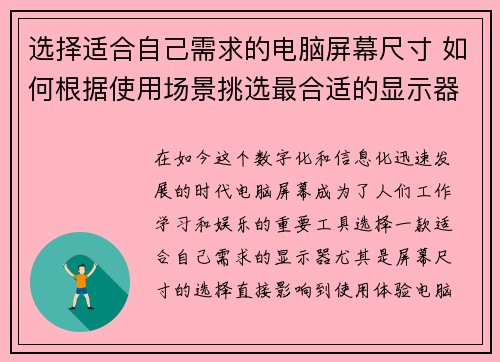 选择适合自己需求的电脑屏幕尺寸 如何根据使用场景挑选最合适的显示器

在如今这个数字化和信息化迅速发展的时代电脑屏幕成为了人们工作学习和娱乐的重要工具选择一款适合自己需求的显示器尤其是屏幕尺寸的选择直接影响到使用体验电脑